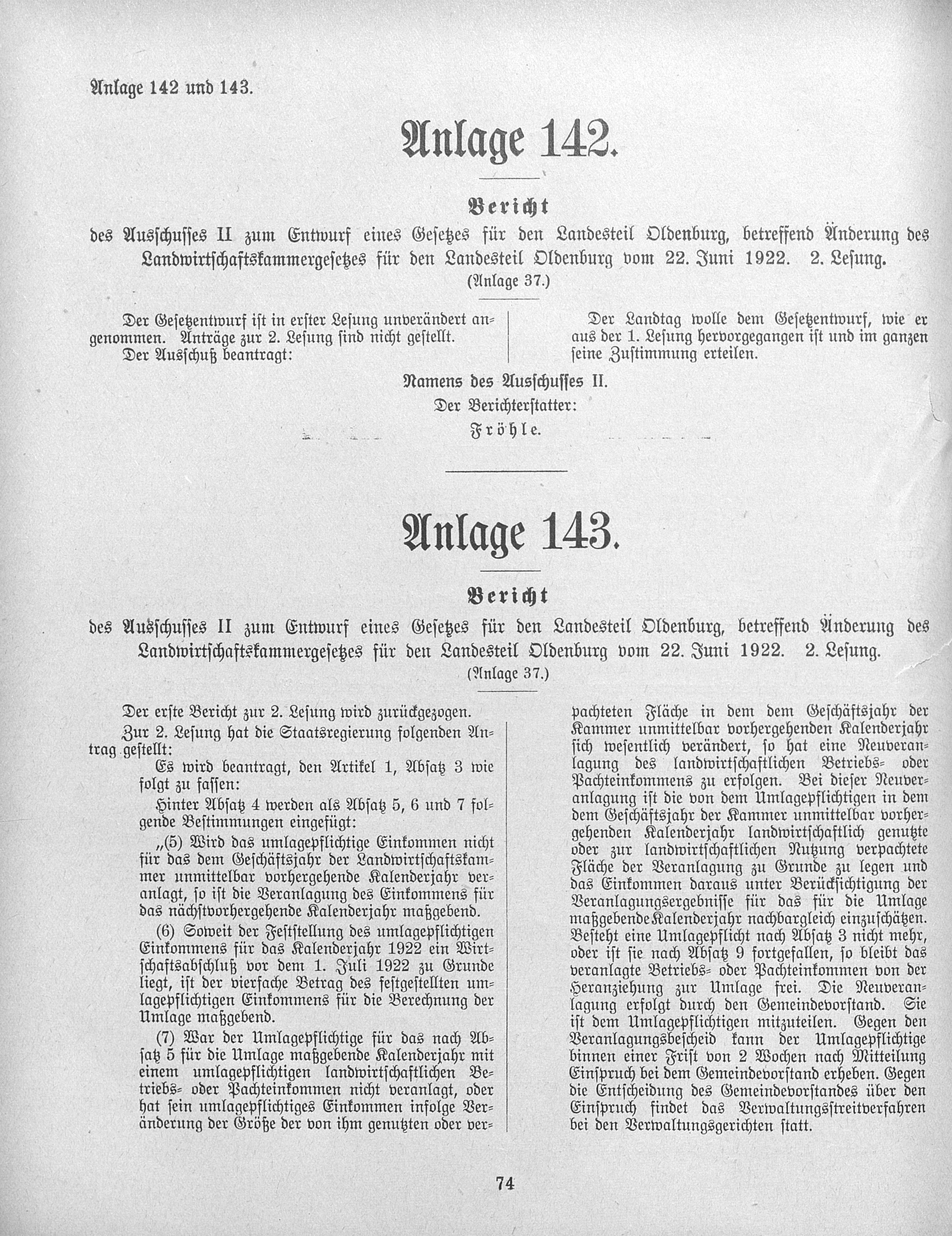 Anlage 142 und 143.

Anlage 142.

Bericht

des Ausschusses II zum Entwurf eines Gesetzes für den Landesteil Oldenburg, betreffend Änderung des Landwirtschaftskammergesetzes für den Landesteil Oldenburg vom 22. Juni 1922. 2. Lesung.
(Anlage 37.)

Der Gesetzentwurf ist in erster Lesung unverändert angenommen. Anträge zur 2. Lesung sind nicht gestellt.
Der Ausschuß beantragt:

Der Landtag wolle dem Gesetzentwurf, wie er aus der 1. Lesung hervorgegangen ist und im ganzen seine Zustimmung erteilen.

Namens des Ausschusses II.
Der Berichterstatter:
Fröhle.

Anlage 143.

Bericht

des Ausschusses II zum Entwurf eines Gesetzes für den Landesteil Oldenburg, betreffend Änderung des Landwirtschaftskammergesetzes für den Landesteil Oldenburg vom 22. Juni 1922. 2. Lesung.
(Anlage 37.)

Der erste Bericht zur 2. Lesung wird zurückgezogen.

Zur 2. Lesung hat die Staatsregierung folgenden Antrag gestellt:

Es wird beantragt, den Artikel 1, Absatz 3 wie folgt zu fassen:

Hinter Absatz 4 werden als Absatz 5, 6 und 7 folgende Bestimmungen eingefügt:

„(5) Wird das umlagepflichtige Einkommen nicht für das dem Geschäftsjahr der Landwirtschaftskammer unmittelbar vorhergehende Kalenderjahr veranlagt, so ist die Veranlagung des Einkommens für das nächstvorhergehende Kalenderjahr maßgebend.

(6) Soweit der Feststellung des umlagepflichtigen Einkommens für das Kalenderjahr 1922 ein Wirtschaftsabschluß vor dem 1. Juli 1922 zu Grunde liegt, ist der vierfache Betrag des festgestellten umlagepflichtigen Einkommens für die Berechnung der Umlage maßgebend.

(7) War der Umlagepflichtige für das nach Absatz 5 für die Umlage maßgebende Kalenderjahr mit einem umlagepflichtigen landwirtschaftlichen Betriebs- oder Pachteinkommen nicht veranlagt, oder hat sein umlagepflichtiges Einkommen infolge Veränderung der Größe der von ihm genutzten oder verpachteten Fläche in dem dem Geschäftsjahr der Kammer unmittelbar vorhergehenden Kalenderjahr sich wesentlich verändert, so hat eine Neuveranlagung des landwirtschaftlichen Betriebs- oder Pachteinkommens zu erfolgen. Bei dieser Neuveranlagung ist die von dem Umlagepflichtigen in dem dem Geschäftsjahr der Kammer unmittelbar vorhergehenden Kalenderjahr landwirtschaftlich genutzte oder zur landwirtschaftlichen Nutzung verpachtete Fläche der Veranlagung zu Grunde zu legen und das Einkommen daraus unter Berücksichtigung der Veranlagungsergebnisse für das für die Umlage maßgebende Kalenderjahr nachbargleich einzuschätzen. Besteht eine Umlagepflicht nach Absatz 3 nicht mehr, oder ist sie nach Absatz 9 fortgefallen, so bleibt das veranlagte Betriebs- oder Pachteinkommen von der Heranziehung zur Umlage frei. Die Neuveranlagung erfolgt durch den Gemeindevorstand. Sie ist dem Umlagepflichtigen mitzuteilen. Gegen den Veranlagungsbescheid kann der Umlagepflichtige binnen einer Frist von 2 Wochen nach Mitteilung Einspruch bei dem Gemeindevorstand erheben. Gegen die Entscheidung des Gemeindevorstandes über den Einspruch findet das Verwaltungsstreitverfahren bei den Verwaltungsgerichten statt.

74